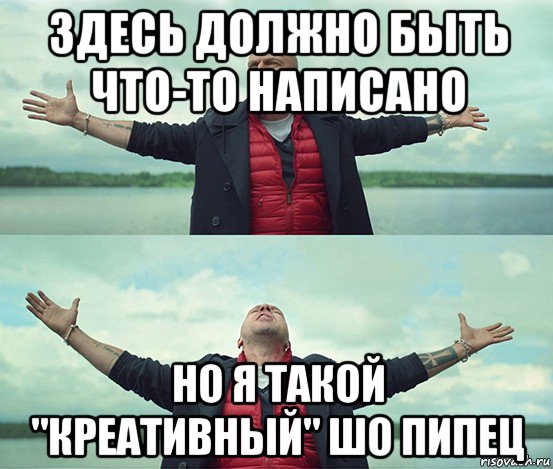 ЗДЕСЬ ДОЛЖНО БЫТЬ ЧТО-ТО НАПИСАНО

НО Я ТАКОЙ "КРЕАТИВНЫЙ" ШО ПИПЕЦ

risovach.ru